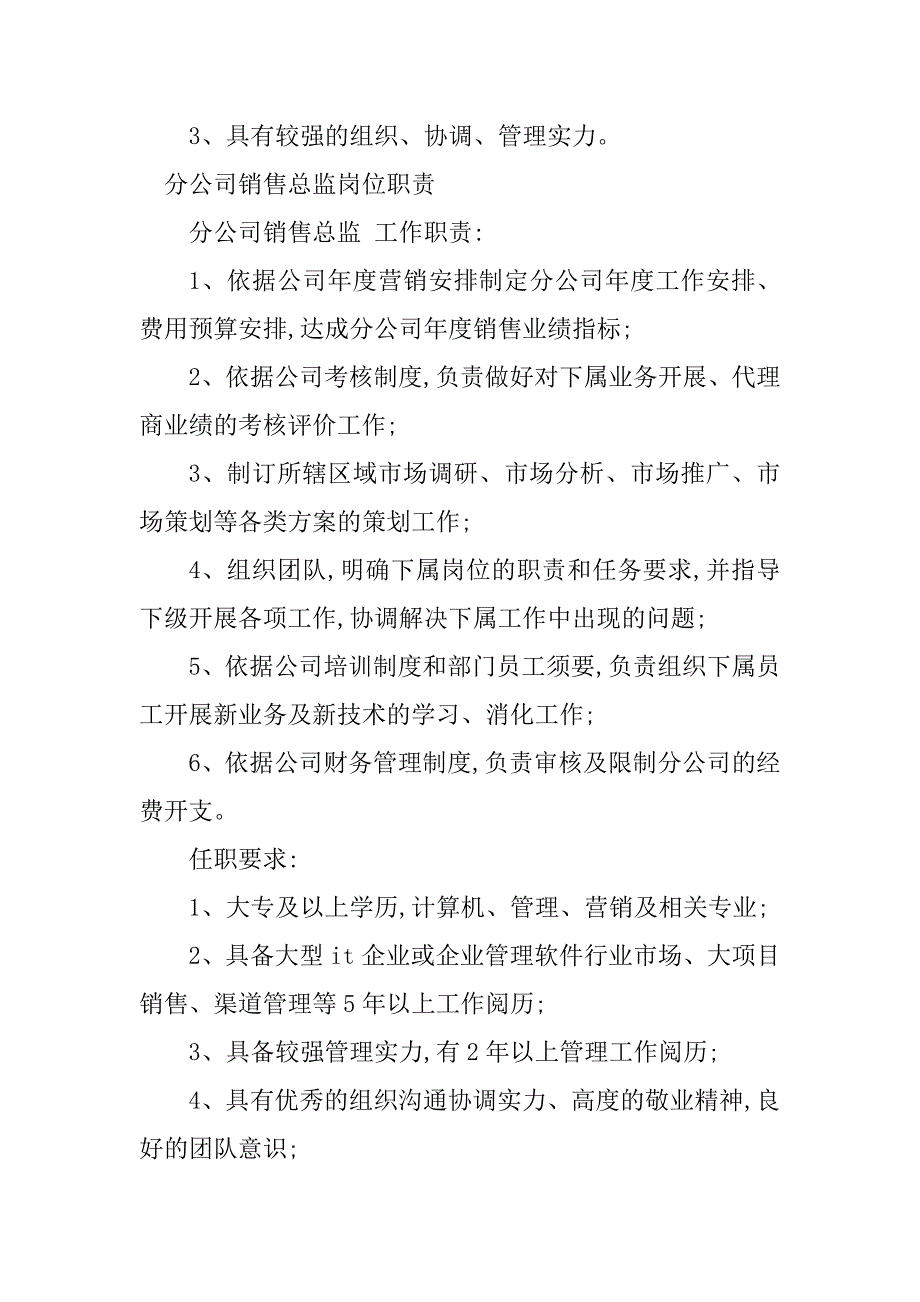 3、具有较强的组织、协调、管理实力。

分公司销售总监岗位职责

分公司销售总监 工作职责:

1、依据公司年度营销安排制定分公司年度工作安排、费用预算安排,达成分公司年度销售业绩指标;

2、依据公司考核制度,负责做好对下属业务开展、代理商业绩的考核评价工作;

3、制订所辖区域市场调研、市场分析、市场推广、市场策划等各类方案的策划工作;

4、组织团队,明确下属岗位的职责和任务要求,并指导下级开展各项工作,协调解决下属工作中出现的问题;

5、依据公司培训制度和部门员工须要,负责组织下属员工开展新业务及新技术的学习、消化工作;

6、依据公司财务管理制度,负责审核及限制分公司的经费开支。

任职要求:

1、大专及以上学历,计算机、管理、营销及相关专业;

2、具备大型 it 企业或企业管理软件行业市场、大项目销售、渠道管理等 5 年以上工作阅历;

3、具备较强管理实力,有 2 年以上管理工作阅历;

4、具有优秀的组织沟通协调实力、高度的敬业精神,良好的团队意识;